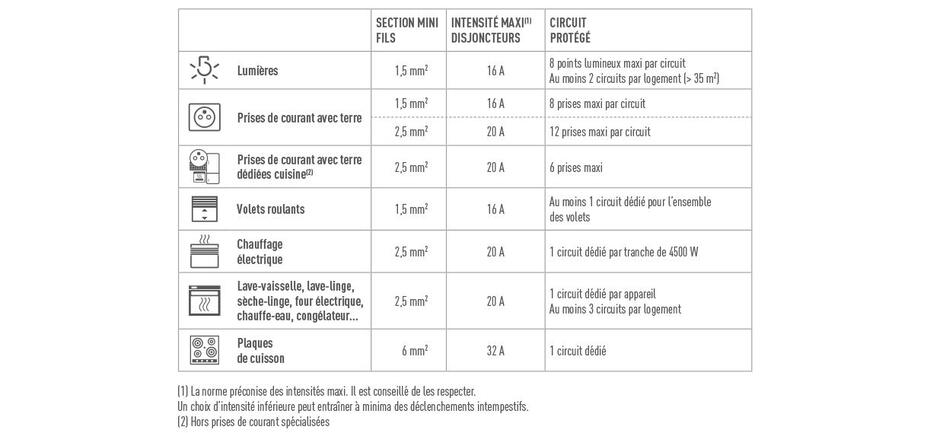 | | SECTION MINI FILS | INTENSITÉ MAXI$^{(1)}$ DISJONCTEURS | CIRCUIT PROTÉGÉ |
|---|---|---|---|
| Lumières | 1,5 mm$^2$ | 16 A | 8 points lumineux maxi par circuit Au moins 2 circuits par logement (> 35 m$^2$) |
| Prises de courant avec terre | 1,5 mm$^2$ | 16 A | 8 prises maxi par circuit |
| | 2,5 mm$^2$ | 20 A | 12 prises maxi par circuit |
| Prises de courant avec terre dédiées cuisine$^{(2)}$ | 2,5 mm$^2$ | 20 A | 6 prises maxi |
| Volets roulants | 1,5 mm$^2$ | 16 A | Au moins 1 circuit dédié pour l'ensemble des volets |
| Chauffage électrique | 2,5 mm$^2$ | 20 A | 1 circuit dédié par tranche de 4500 W |
| Lave-vaisselle, lave-linge, sèche-linge, four électrique, chauffe-eau, congélateur... | 2,5 mm$^2$ | 20 A | 1 circuit dédié par appareil Au moins 3 circuits par logement |
| Plaques de cuisson | 6 mm$^2$ | 32 A | 1 circuit dédié |

(1) La norme préconise des intensités maxi. Il est conseillé de les respecter.
Un choix d'intensité inférieure peut entraîner à minima des déclenchements intempestifs.
(2) Hors prises de courant spécialisées